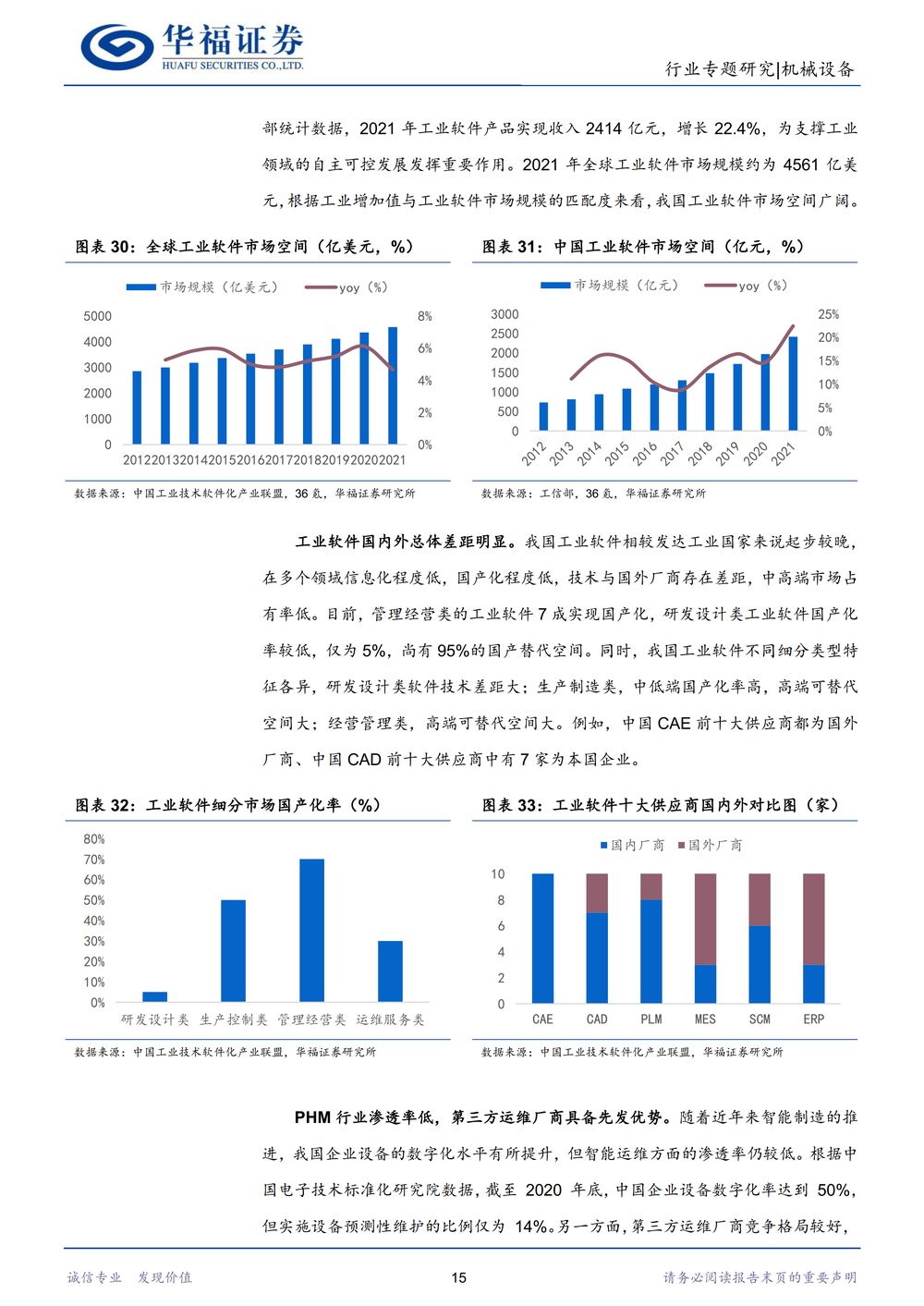 华福证券
HUAFU SECURITIES CO.,LTD.

行业专题研究|机械设备

部统计数据，2021 年工业软件产品实现收入 2414 亿元，增长 22.4%，为支撑工业领域的自主可控发展发挥重要作用。2021 年全球工业软件市场规模约为 4561 亿美元，根据工业增加值与工业软件市场规模的匹配度来看，我国工业软件市场空间广阔。

图表 30：全球工业软件市场空间（亿美元，%）

市场规模（亿美元） yoy（%）

5000 4000 3000 2000 1000 0

8% 6% 4% 2% 0%

2012 2013 2014 2015 2016 2017 2018 2019 2020 2021

数据来源：中国工业技术软件化产业联盟，36 氪，华福证券研究所

图表 31：中国工业软件市场空间（亿元，%）

市场规模（亿元） yoy（%）

3000 2500 2000 1500 1000 500 0

25% 20% 15% 10% 5% 0%

2012 2013 2014 2015 2016 2017 2018 2019 2020 2021

数据来源：工信部，36 氪，华福证券研究所

工业软件国内外总体差距明显。我国工业软件相较发达工业国家来说起步较晚，在多个领域信息化程度低，国产化程度低，技术与国外厂商存在差距，中高端市场占有率低。目前，管理经营类的工业软件 7 成实现国产化，研发设计类工业软件国产化率较低，仅为 5%，尚有 95%的国产替代空间。同时，我国工业软件不同细分类型特征各异，研发设计类软件技术差距大；生产制造类，中低端国产化率高，高端可替代空间大；经营管理类，高端可替代空间大。例如，中国 CAE 前十大供应商都为国外厂商、中国 CAD 前十大供应商中有 7 家为本国企业。

图表 32：工业软件细分市场国产化率（%）

80% 70% 60% 50% 40% 30% 20% 10% 0%

研发设计类 生产控制类 管理经营类 运维服务类

数据来源：中国工业技术软件化产业联盟，华福证券研究所

图表 33：工业软件十大供应商国内外对比图（家）

国内厂商 国外厂商

10 8 6 4 2 0

CAE CAD PLM MES SCM ERP

数据来源：中国工业技术软件化产业联盟，华福证券研究所

PHM 行业渗透率低，第三方运维厂商具备先发优势。随着近年来智能制造的推进，我国企业设备的数字化水平有所提升，但智能运维方面的渗透率仍较低。根据中国电子技术标准化研究院数据，截至 2020 年底，中国企业设备数字化率达到 50%，但实施设备预测性维护的比例仅为 14%。另一方面，第三方运维厂商竞争格局较好，

诚信专业 发现价值 15 请务必阅读报告末页的重要声明